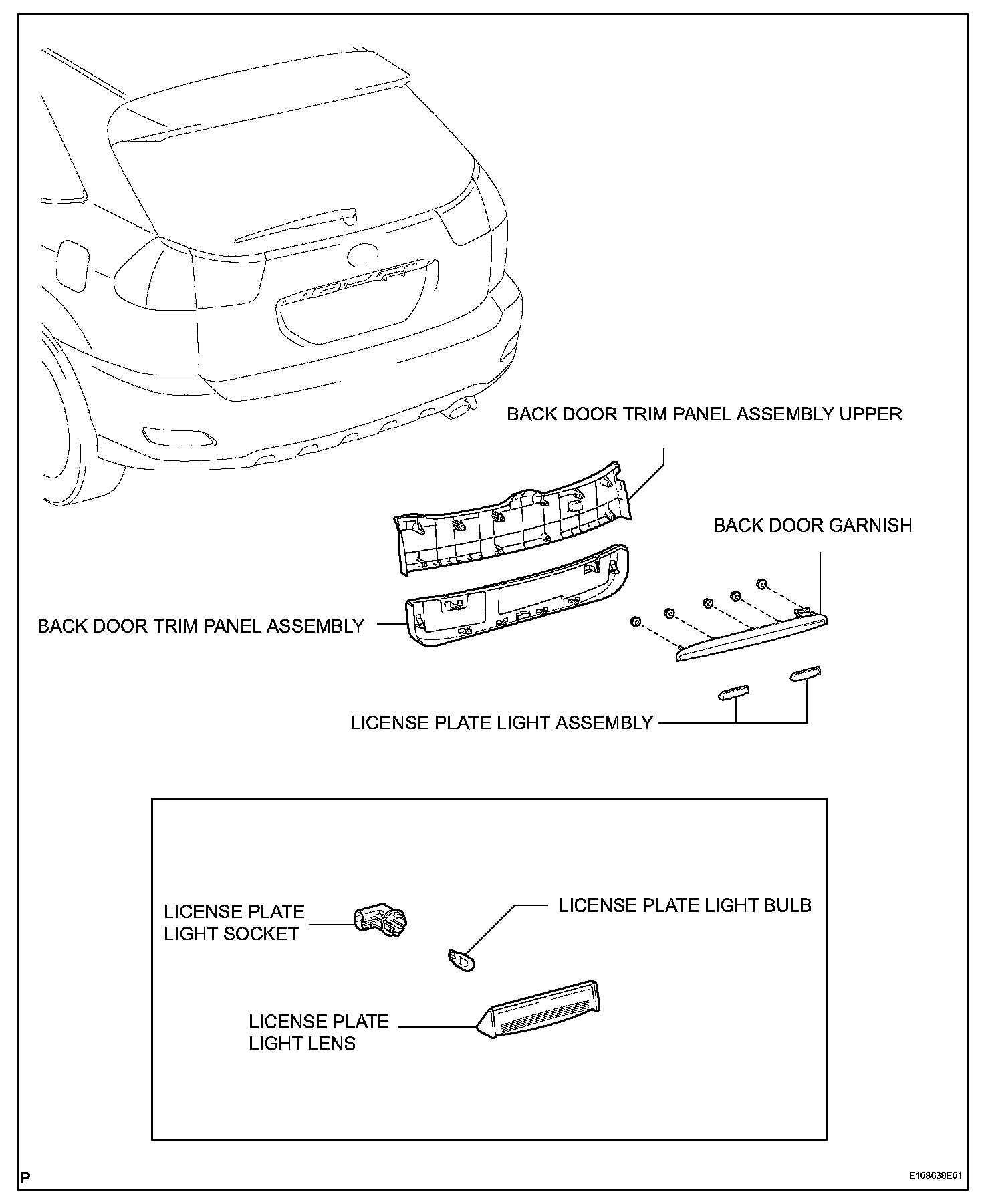 BACK DOOR TRIM PANEL ASSEMBLY UPPER

BACK DOOR GARNISH

BACK DOOR TRIM PANEL ASSEMBLY

LICENSE PLATE LIGHT ASSEMBLY

LICENSE PLATE LIGHT SOCKET

LICENSE PLATE LIGHT BULB

LICENSE PLATE LIGHT LENS

P

E108638E01